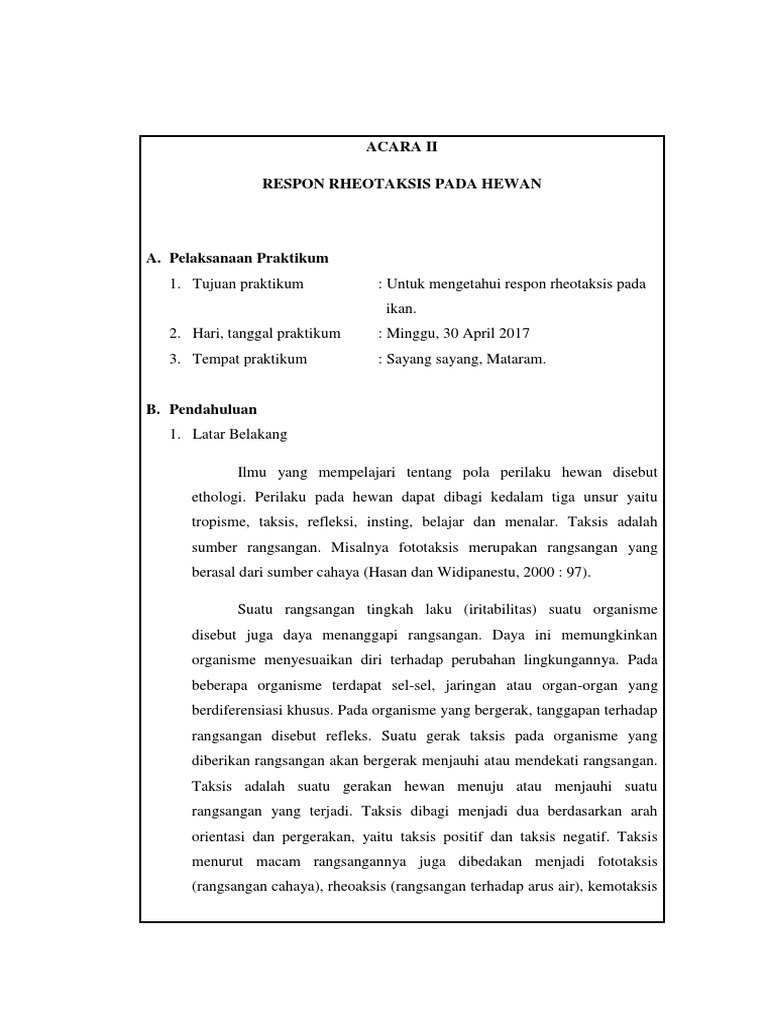 ACARA II

RESPON RHEOTAKSIS PADA HEWAN

A. Pelaksanaan Praktikum

1. Tujuan praktikum : Untuk mengetahui respon rheotaksis pada ikan.

2. Hari, tanggal praktikum : Minggu, 30 April 2017

3. Tempat praktikum : Sayang sayang, Mataram.

B. Pendahuluan

1. Latar Belakang

Ilmu yang mempelajari tentang pola perilaku hewan disebut ethologi. Perilaku pada hewan dapat dibagi kedalam tiga unsur yaitu tropisme, taksis, refleksi, insting, belajar dan menalar. Taksis adalah sumber rangsangan. Misalnya fototaksis merupakan rangsangan yang berasal dari sumber cahaya (Hasan dan Widipanestu, 2000 : 97).

Suatu rangsangan tingkah laku (iritabilitas) suatu organisme disebut juga daya menanggapi rangsangan. Daya ini memungkinkan organisme menyesuaikan diri terhadap perubahan lingkungannya. Pada beberapa organisme terdapat sel-sel, jaringan atau organ-organ yang berdiferensiasi khusus. Pada organisme yang bergerak, tanggapan terhadap rangsangan disebut refleks. Suatu gerak taksis pada organisme yang diberikan rangsangan akan bergerak menjauhi atau mendekati rangsangan. Taksis adalah suatu gerakan hewan menuju atau menjauhi suatu rangsangan yang terjadi. Taksis dibagi menjadi dua berdasarkan arah orientasi dan pergerakan, yaitu taksis positif dan taksis negatif. Taksis menurut macam rangsangannya juga dibedakan menjadi fototaksis (rangsangan cahaya), rheoaksis (rangsangan terhadap arus air), kemotaksis